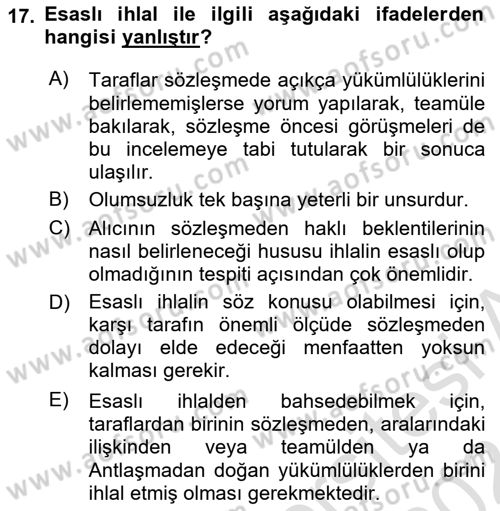 17. Esaslı ihlal ile ilgili aşağıdaki ifadelerden hangisi yanlıştır?

A) Taraflar sözleşmede açıkça yükümlülüklerini belirlememişlerse yorum yapılarak, teamüle bakılarak, sözleşme öncesi görüşmeleri de bu incelemeye tabi tutularak bir sonuca ulaşılır.

B) Olumsuzluk tek başına yeterli bir unsurdur.

C) Alıcının sözleşmeden haklı beklentilerinin nasıl belirleneceği hususu ihlalin esaslı olup olmadığının tespiti açısından çok önemlidir.

D) Esaslı ihlalin söz konusu olabilmesi için, karşı tarafın önemli ölçüde sözleşmeden dolayı elde edeceği menfaatten yoksun kalması gerekir.

E) Esaslı ihlalden bahsedebilmek için, taraflardan birinin sözleşmeden, aralarındaki ilişkinden veya teamülden ya da Antlaşmadan doğan yükümlülüklerden birini ihlal etmiş olması gerekmektedir.

www.aofsoru.com